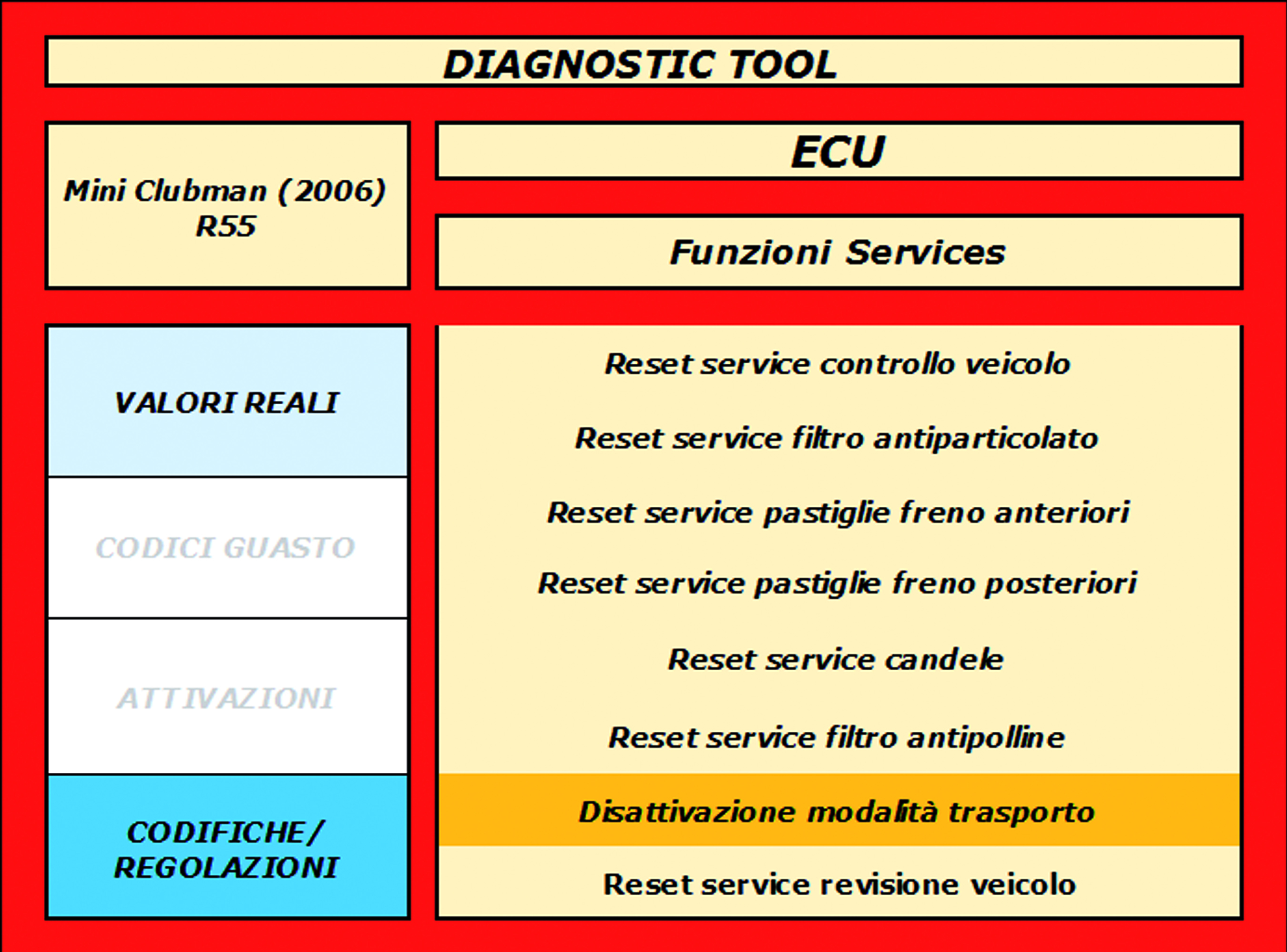 DIAGNOSTIC TOOL

Mini Clubman (2006) R55

ECU

Funzioni Services

VALORI REALI

CODICI GUASTO

ATTIVAZIONI

CODIFICHE/ REGOLAZIONI

Reset service controllo veicolo

Reset service filtro antiparticolato

Reset service pastiglie freno anteriori

Reset service pastiglie freno posteriori

Reset service candele

Reset service filtro antipolline

Disattivazione modalità trasporto

Reset service revisione veicolo